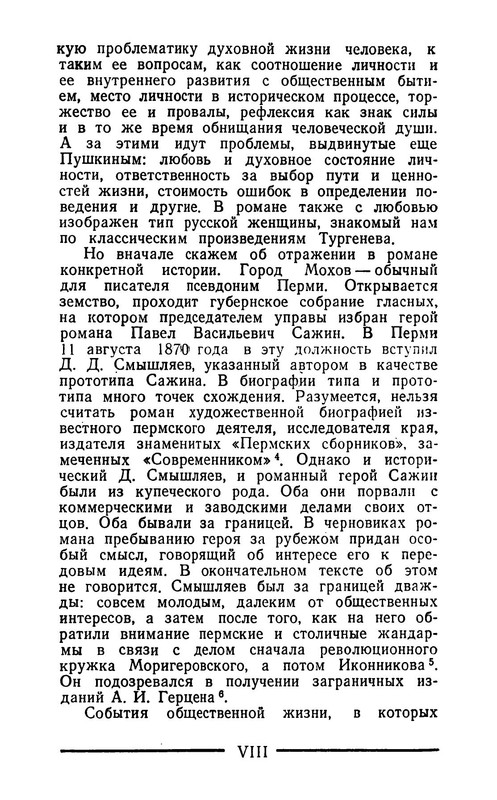 кую проблематику духовной жизни человека, к таким ее вопросам, как соотношение личности и ее внутреннего развития с общественным бытием, место личности в историческом процессе, торжество ее и провалы, рефлексия как знак силы и в то же время обнищания человеческой души. А за этими идут проблемы, выдвинутые еще Пушкиным: любовь и духовное состояние личности, ответственность за выбор пути и ценностей жизни, стоимость ошибок в определении поведения и другие. В романе также с любовью изображен тип русской женщины, знакомый нам по классическим произведениям Тургенева.

Но вначале скажем об отражении в романе конкретной истории. Город Мохов — обычный для писателя псевдоним Перми. Открывается земство, проходит губернское собрание гласных, на котором председателем управы избран герой романа Павел Васильевич Сажин. В Перми 11 августа 1870 года в эту должность вступил Д. Д. Смышляев, указанный автором в качестве прототипа Сажина. В биографии типа и прототипа много точек схождения. Разумеется, нельзя считать роман художественной биографией известного пермского деятеля, исследователя края, издателя знаменитых «Пермских сборников», замеченных «Современником»$^4$. Однако и исторический Д. Смышляев, и романный герой Сажин были из купеческого рода. Оба они порвали с коммерческими и заводскими делами своих отцов. Оба бывали за границей. В черновиках романа пребыванию героя за рубежом придан особый смысл, говорящий об интересе его к передовым идеям. В окончательном тексте об этом не говорится. Смышляев был за границей дважды: совсем молодым, далеким от общественных интересов, а затем после того, как на него обратили внимание пермские и столичные жандармы в связи с делом сначала революционного кружка Моригеровского, а потом Иконникова$^5$. Он подозревался в получении заграничных изданий А. И. Герцена$^6$.

События общественной жизни, в которых

VIII